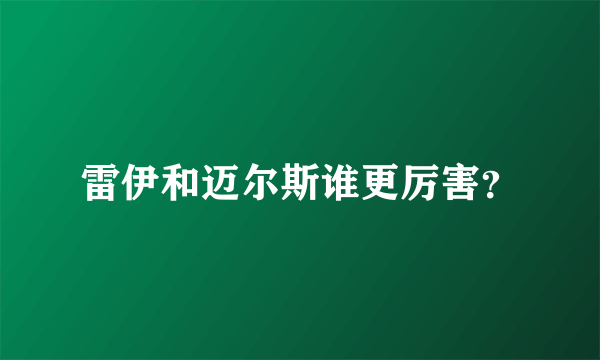 雷伊和迈尔斯谁更厉害?